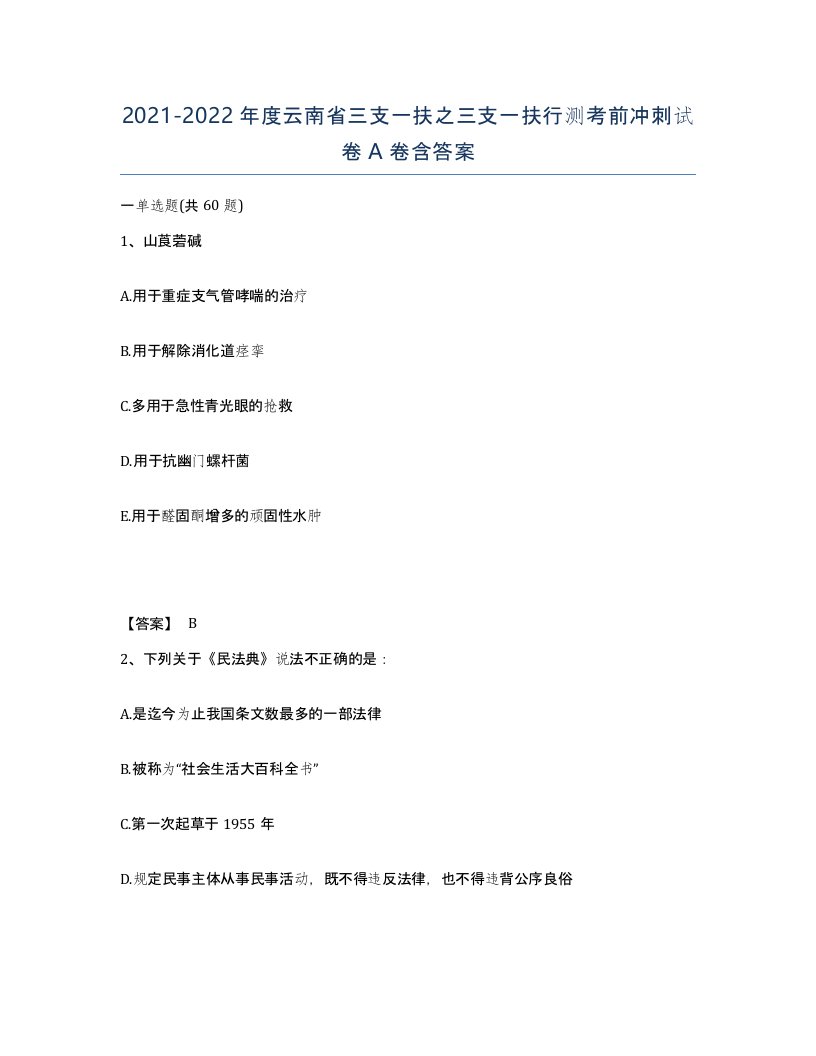 2021-2022年度云南省三支一扶之三支一扶行测考前冲刺试卷A卷含答案

一单选题(共60题)

1、山莨菪碱

A.用于重症支气管哮喘的治疗

B.用于解除消化道痉挛

C.多用于急性青光眼的抢救

D.用于抗幽门螺杆菌

E.用于醛固酮增多的顽固性水肿

【答案】 B

2、下列关于《民法典》说法不正确的是：

A.是迄今为止我国条文数最多的一部法律

B.被称为“社会生活大百科全书”

C.第一次起草于1955年

D.规定民事主体从事民事活动，既不得违反法律，也不得违背公序良俗